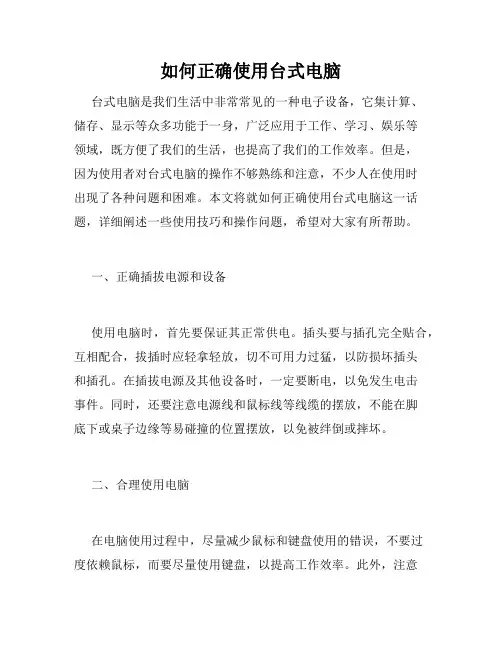 如何正确使用台式电脑

台式电脑是我们生活中非常常见的一种电子设备，它集计算、储存、显示等众多功能于一身，广泛应用于工作、学习、娱乐等领域，既方便了我们的生活，也提高了我们的工作效率。但是，因为使用者对台式电脑的操作不够熟练和注意，不少人在使用时出现了各种问题和困难。本文将就如何正确使用台式电脑这一话题，详细阐述一些使用技巧和操作问题，希望对大家有所帮助。

一、正确插拔电源和设备

使用电脑时，首先要保证其正常供电。插头要与插孔完全贴合，互相配合，拔插时应轻拿轻放，切不可用力过猛，以防损坏插头和插孔。在插拔电源及其他设备时，一定要断电，以免发生电击事件。同时，还要注意电源线和鼠标线等线缆的摆放，不能在脚底下或桌子边缘等易碰撞的位置摆放，以免被绊倒或摔坏。

二、合理使用电脑

在电脑使用过程中，尽量减少鼠标和键盘使用的错误，不要过度依赖鼠标，而要尽量使用键盘，以提高工作效率。此外，注意